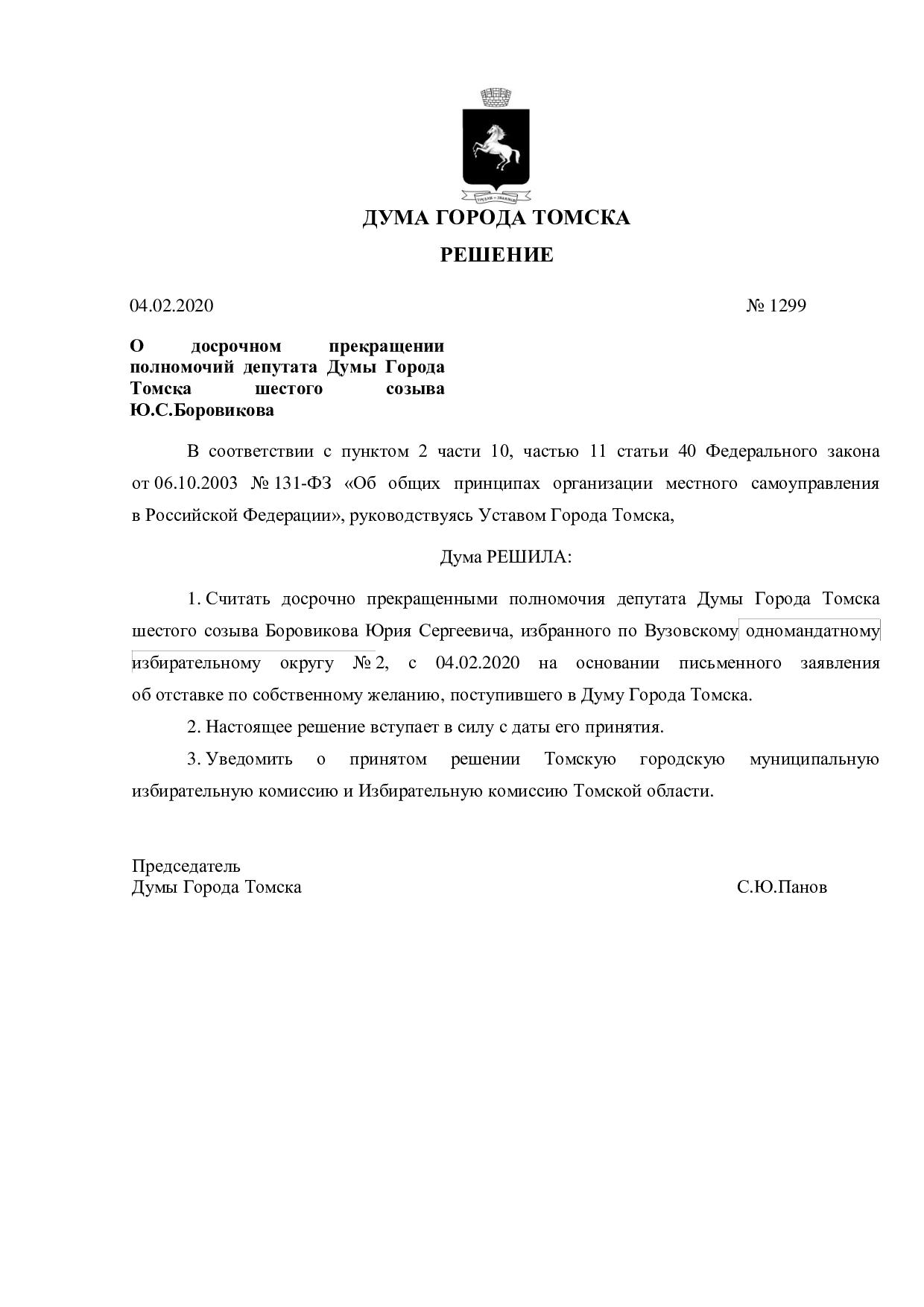 ДУМА ГОРОДА ТОМСКА

РЕШЕНИЕ

04.02.2020 № 1299

О досрочном прекращении полномочий депутата Думы Города Томска шестого созыва Ю.С.Боровикова

В соответствии с пунктом 2 части 10, частью 11 статьи 40 Федерального закона от 06.10.2003 № 131-ФЗ «Об общих принципах организации местного самоуправления в Российской Федерации», руководствуясь Уставом Города Томска,

Дума РЕШИЛА:

1. Считать досрочно прекращенными полномочия депутата Думы Города Томска шестого созыва Боровикова Юрия Сергеевича, избранного по Вузовскому одномандатному избирательному округу № 2, с 04.02.2020 на основании письменного заявления об отставке по собственному желанию, поступившего в Думу Города Томска.

2. Настоящее решение вступает в силу с даты его принятия.

3. Уведомить о принятом решении Томскую городскую муниципальную избирательную комиссию и Избирательную комиссию Томской области.

Председатель
Думы Города Томска С.Ю.Панов